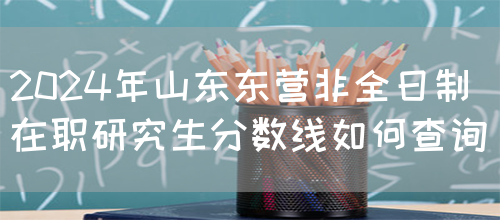 2024年山东东营非全日制在职研究生分数线如何查询